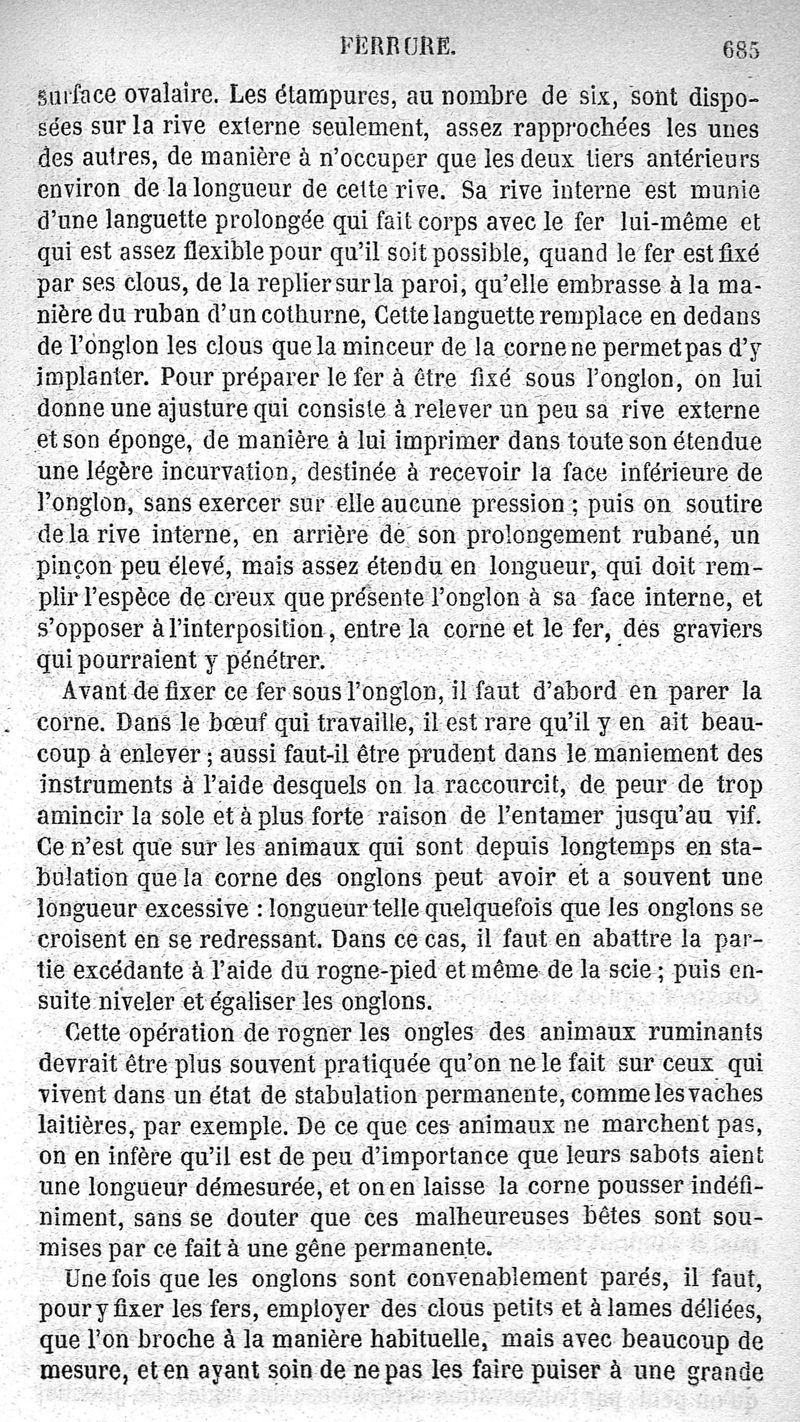 FERRURE. 685

surface ovalaire. Les étampures, au nombre de six, sont disposées sur la rive externe seulement, assez rapprochées les unes des autres, de manière à n'occuper que les deux tiers antérieurs environ de la longueur de cette rive. Sa rive interne est munie d'une languette prolongée qui fait corps avec le fer lui-même et qui est assez flexible pour qu'il soit possible, quand le fer est fixé par ses clous, de la replier sur la paroi, qu'elle embrasse à la manière du ruban d'un cothurne, Cette languette remplace en dedans de l'onglon les clous que la minceur de la corne ne permet pas d'y implanter. Pour préparer le fer à être fixé sous l'onglon, on lui donne une ajusture qui consiste à relever un peu sa rive externe et son éponge, de manière à lui imprimer dans toute son étendue une légère incurvation, destinée à recevoir la face inférieure de l'onglon, sans exercer sur elle aucune pression ; puis on soutire de la rive interne, en arrière de son prolongement rubané, un pinçon peu élevé, mais assez étendu en longueur, qui doit remplir l'espèce de creux que présente l'onglon à sa face interne, et s'opposer à l'interposition, entre la corne et le fer, des graviers qui pourraient y pénétrer.

Avant de fixer ce fer sous l'onglon, il faut d'abord en parer la corne. Dans le bœuf qui travaille, il est rare qu'il y en ait beaucoup à enlever ; aussi faut-il être prudent dans le maniement des instruments à l'aide desquels on la raccourcit, de peur de trop amincir la sole et à plus forte raison de l'entamer jusqu'au vif. Ce n'est que sur les animaux qui sont depuis longtemps en stabulation que la corne des onglons peut avoir et a souvent une longueur excessive : longueur telle quelquefois que les onglons se croisent en se redressant. Dans ce cas, il faut en abattre la partie excédante à l'aide du rogne-pied et même de la scie ; puis ensuite niveler et égaliser les onglons.

Cette opération de rogner les ongles des animaux ruminants devrait être plus souvent pratiquée qu'on ne le fait sur ceux qui vivent dans un état de stabulation permanente, comme les vaches laitières, par exemple. De ce que ces animaux ne marchent pas, on en infère qu'il est de peu d'importance que leurs sabots aient une longueur démesurée, et on en laisse la corne pousser indéfiniment, sans se douter que ces malheureuses bêtes sont soumises par ce fait à une gêne permanente.

Une fois que les onglons sont convenablement parés, il faut, pour y fixer les fers, employer des clous petits et à lames déliées, que l'on broche à la manière habituelle, mais avec beaucoup de mesure, et en ayant soin de ne pas les faire puiser à une grande